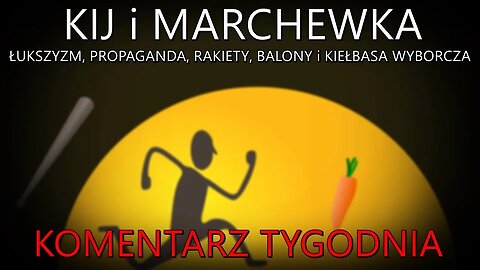 KIJ i MARCHEWKA

ŁUKSZYZM, PROPAGANDA, RAKIETY, BALONY i KIEŁBASA WYBORCZA

KOMENTARZ TYGODNIA